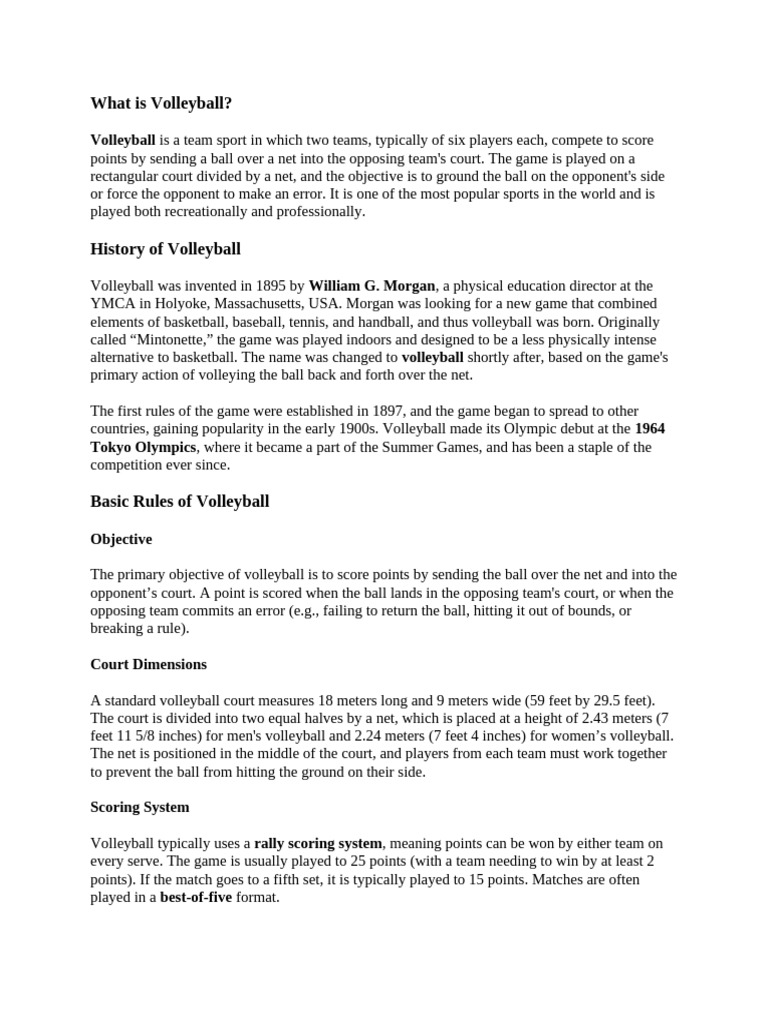 What is Volleyball?

Volleyball is a team sport in which two teams, typically of six players each, compete to score points by sending a ball over a net into the opposing team's court. The game is played on a rectangular court divided by a net, and the objective is to ground the ball on the opponent's side or force the opponent to make an error. It is one of the most popular sports in the world and is played both recreationally and professionally.

History of Volleyball

Volleyball was invented in 1895 by William G. Morgan, a physical education director at the YMCA in Holyoke, Massachusetts, USA. Morgan was looking for a new game that combined elements of basketball, baseball, tennis, and handball, and thus volleyball was born. Originally called “Mintonette,” the game was played indoors and designed to be a less physically intense alternative to basketball. The name was changed to volleyball shortly after, based on the game's primary action of volleying the ball back and forth over the net.

The first rules of the game were established in 1897, and the game began to spread to other countries, gaining popularity in the early 1900s. Volleyball made its Olympic debut at the 1964 Tokyo Olympics, where it became a part of the Summer Games, and has been a staple of the competition ever since.

Basic Rules of Volleyball

Objective

The primary objective of volleyball is to score points by sending the ball over the net and into the opponent’s court. A point is scored when the ball lands in the opposing team's court, or when the opposing team commits an error (e.g., failing to return the ball, hitting it out of bounds, or breaking a rule).

Court Dimensions

A standard volleyball court measures 18 meters long and 9 meters wide (59 feet by 29.5 feet). The court is divided into two equal halves by a net, which is placed at a height of 2.43 meters (7 feet 11 5/8 inches) for men's volleyball and 2.24 meters (7 feet 4 inches) for women’s volleyball. The net is positioned in the middle of the court, and players from each team must work together to prevent the ball from hitting the ground on their side.

Scoring System

Volleyball typically uses a rally scoring system, meaning points can be won by either team on every serve. The game is usually played to 25 points (with a team needing to win by at least 2 points). If the match goes to a fifth set, it is typically played to 15 points. Matches are often played in a best-of-five format.